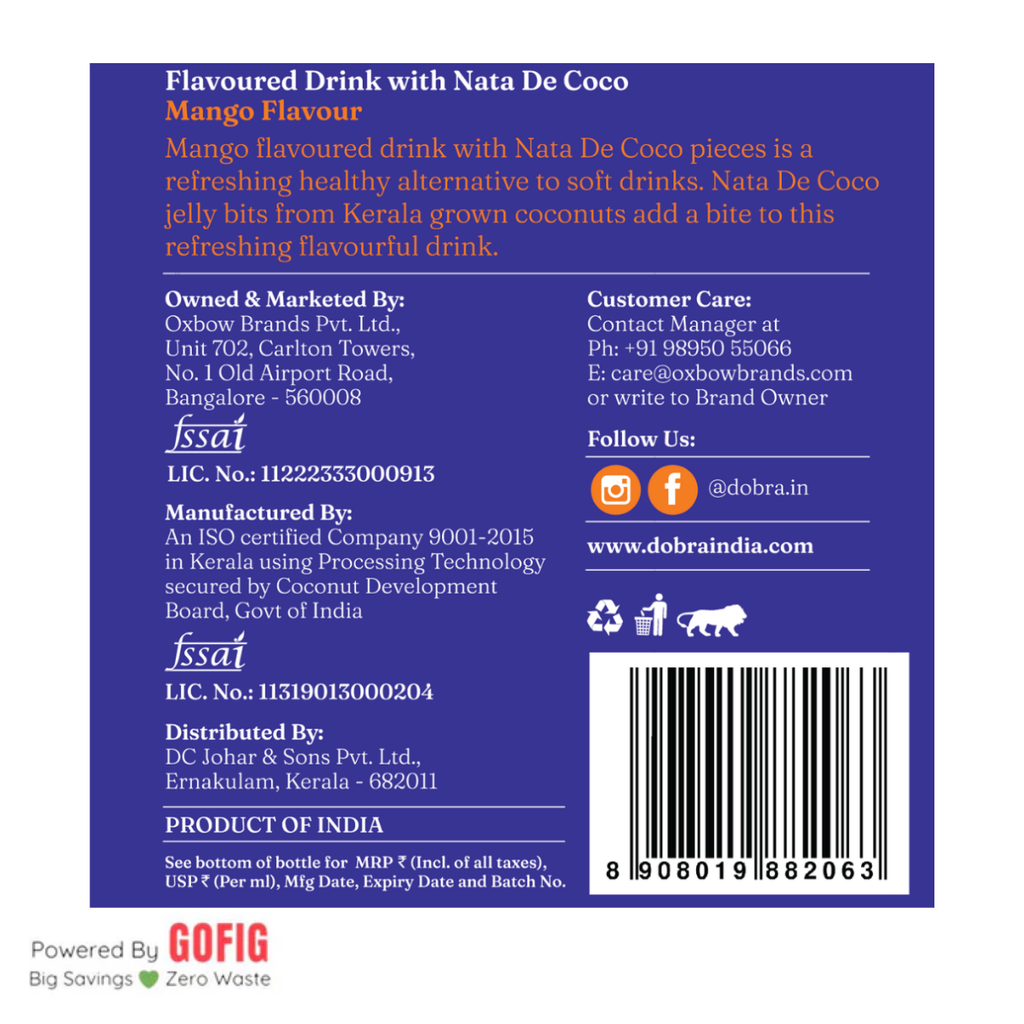 Flavoured Drink with Nata De Coco
Mango Flavour

Mango flavoured drink with Nata De Coco pieces is a refreshing healthy alternative to soft drinks. Nata De Coco jelly bits from Kerala grown coconuts add a bite to this refreshing flavourful drink.

Owned & Marketed By:
Oxbow Brands Pvt. Ltd.,
Unit 702, Carlton Towers,
No. 1 Old Airport Road,
Bangalore - 560008

fssai
LIC. No.: 11222333000913

Manufactured By:
An ISO certified Company 9001-2015 in Kerala using Processing Technology secured by Coconut Development Board, Govt of India

fssai
LIC. No.: 11319013000204

Distributed By:
DC Johar & Sons Pvt. Ltd.,
Ernakulam, Kerala - 682011

PRODUCT OF INDIA

See bottom of bottle for MRP ₹ (Incl. of all taxes), USP ₹ (Per ml), Mfg Date, Expiry Date and Batch No.

Customer Care:
Contact Manager at
Ph: +91 98950 55066
E: care@oxbowbrands.com
or write to Brand Owner

Follow Us:
@dobra.in

www.dobraindia.com

8 908019 882063

Powered By GOFIG
Big Savings Zero Waste